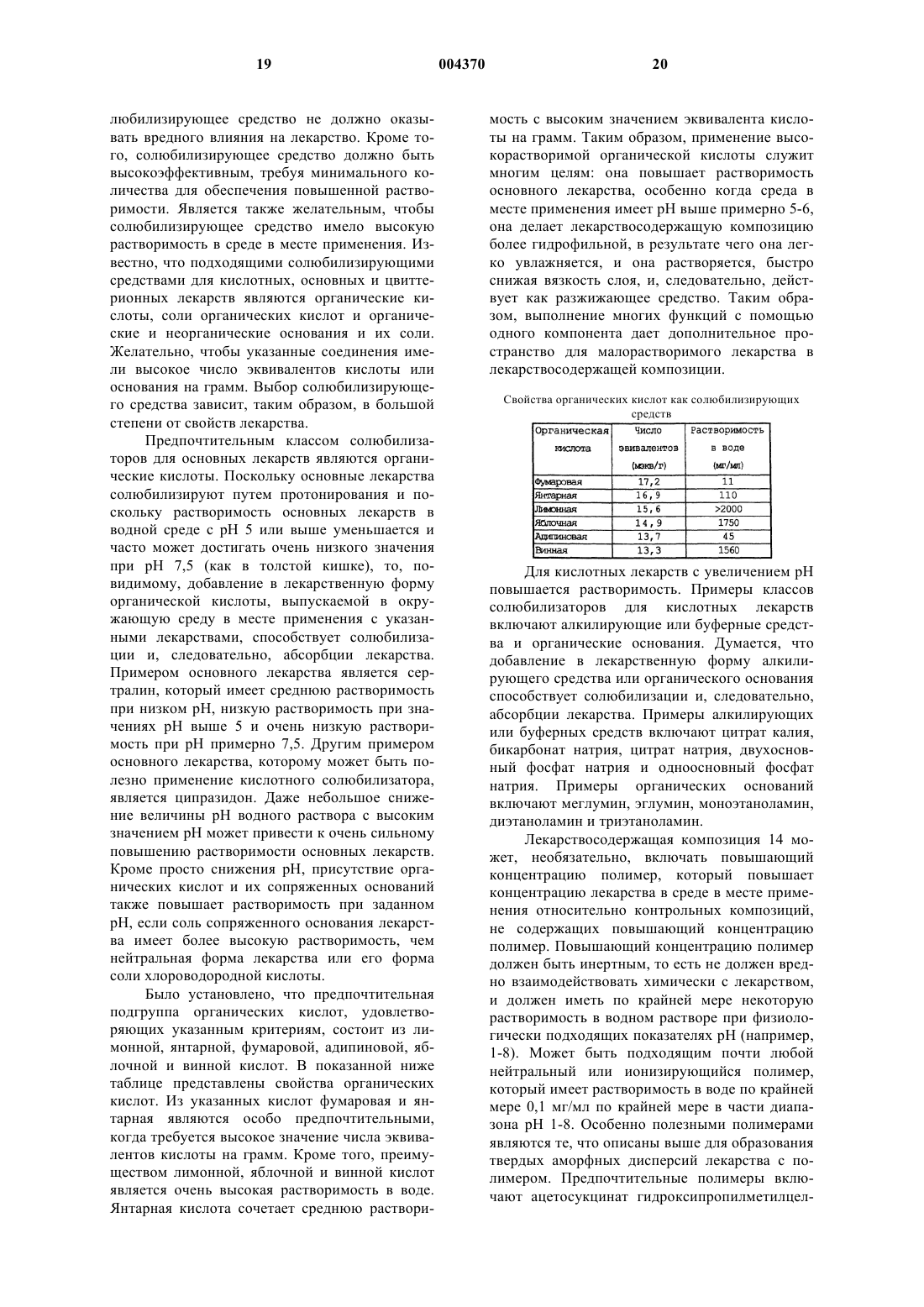 19 004370 20

любилизирующее средство не должно оказывать вредного влияния на лекарство. Кроме того, солюбилизирующее средство должно быть высокоэффективным, требуя минимального количества для обеспечения повышенной растворимости. Является также желательным, чтобы солюбилизирующее средство имело высокую растворимость в среде в месте применения. Известно, что подходящими солюбилизирующими средствами для кислотных, основных и цвиттерионных лекарств являются органические кислоты, соли органических кислот и органические и неорганические основания и их соли. Желательно, чтобы указанные соединения имели высокое число эквивалентов кислоты или основания на грамм. Выбор солюбилизирующего средства зависит, таким образом, в большой степени от свойств лекарства.

Предпочтительным классом солюбилизаторов для основных лекарств являются органические кислоты. Поскольку основные лекарства солюбилизируют путем протонирования и поскольку растворимость основных лекарств в водной среде с pH 5 или выше уменьшается и часто может достигать очень низкого значения при pH 7,5 (как в толстой кишке), то, повидимому, добавление в лекарственную форму органической кислоты, выпускаемой в окружающую среду в месте применения с указанными лекарствами, способствует солюбилизации и, следовательно, абсорбции лекарства. Примером основного лекарства является сертралин, который имеет среднюю растворимость при низком pH, низкую растворимость при значениях pH выше 5 и очень низкую растворимость при pH примерно 7,5. Другим примером основного лекарства, которому может быть полезно применение кислотного солюбилизатора, является ципразидон. Даже небольшое снижение величины pH водного раствора с высоким значением pH может привести к очень сильному повышению растворимости основных лекарств. Кроме просто снижения pH, присутствие органических кислот и их сопряженных оснований также повышает растворимость при заданном pH, если соль сопряженного основания лекарства имеет более высокую растворимость, чем нейтральная форма лекарства или его форма соли хлороводородной кислоты.

Было установлено, что предпочтительная подгруппа органических кислот, удовлетворяющих указанным критериям, состоит из лимонной, янтарной, фумаровой, адипиновой, яблочной и винной кислот. В показанной ниже таблице представлены свойства органических кислот. Из указанных кислот фумаровая и янтарная являются особо предпочтительными, когда требуется высокое значение числа эквивалентов кислоты на грамм. Кроме того, преимуществом лимонной, яблочной и винной кислот является очень высокая растворимость в воде. Янтарная кислота сочетает среднюю растворимость с высоким значением эквивалента кислоты на грамм. Таким образом, применение высокорастворимой органической кислоты служит многим целям: она повышает растворимость основного лекарства, особенно когда среда в месте применения имеет pH выше примерно 5-6, она делает лекарствосодержащую композицию более гидрофильной, в результате чего она легко увлажняется, и она растворяется, быстро снижая вязкость слоя, и, следовательно, действует как разжижающее средство. Таким образом, выполнение многих функций с помощью одного компонента дает дополнительное пространство для малорастворимого лекарства в лекарствосодержащей композиции.

Свойства органических кислот как солюбилизирующих средств

| Органическая кислота | Число эвивалентов (мэкв/г) | Растворимость в воде (мг/мл) |
|---|---|---|
| Фумаровая | 17,2 | 11 |
| Янтарная | 16,9 | 110 |
| Лимонная | 15,6 | >2000 |
| Яблочная | 14,9 | 1750 |
| Адипиновая | 13,7 | 45 |
| Винная | 13,3 | 1560 |

Для кислотных лекарств с увеличением pH повышается растворимость. Примеры классов солюбилизаторов для кислотных лекарств включают алкилирующие или буферные средства и органические основания. Думается, что добавление в лекарственную форму алкилирующего средства или органического основания способствует солюбилизации и, следовательно, абсорбции лекарства. Примеры алкилирующих или буферных средств включают цитрат калия, бикарбонат натрия, цитрат натрия, двухосновный фосфат натрия и одноосновный фосфат натрия. Примеры органических оснований включают меглумин, эглумин, моноэтаноламин, диэтаноламин и триэтаноламин.

Лекарствосодержащая композиция 14 может, необязательно, включать повышающий концентрацию полимер, который повышает концентрацию лекарства в среде в месте применения относительно контрольных композиций, не содержащих повышающий концентрацию полимер. Повышающий концентрацию полимер должен быть инертным, то есть не должен вредно взаимодействовать химически с лекарством, и должен иметь по крайней мере некоторую растворимость в водном растворе при физиологически подходящих показателях pH (например, 1-8). Может быть подходящим почти любой нейтральный или ионизирующийся полимер, который имеет растворимость в воде по крайней мере 0,1 мг/мл по крайней мере в части диапазона pH 1-8. Особенно полезными полимерами являются те, что описаны выше для образования твердых аморфных дисперсий лекарства с полимером. Предпочтительные полимеры включают ацетосукцинат гидроксипропилметилцел-